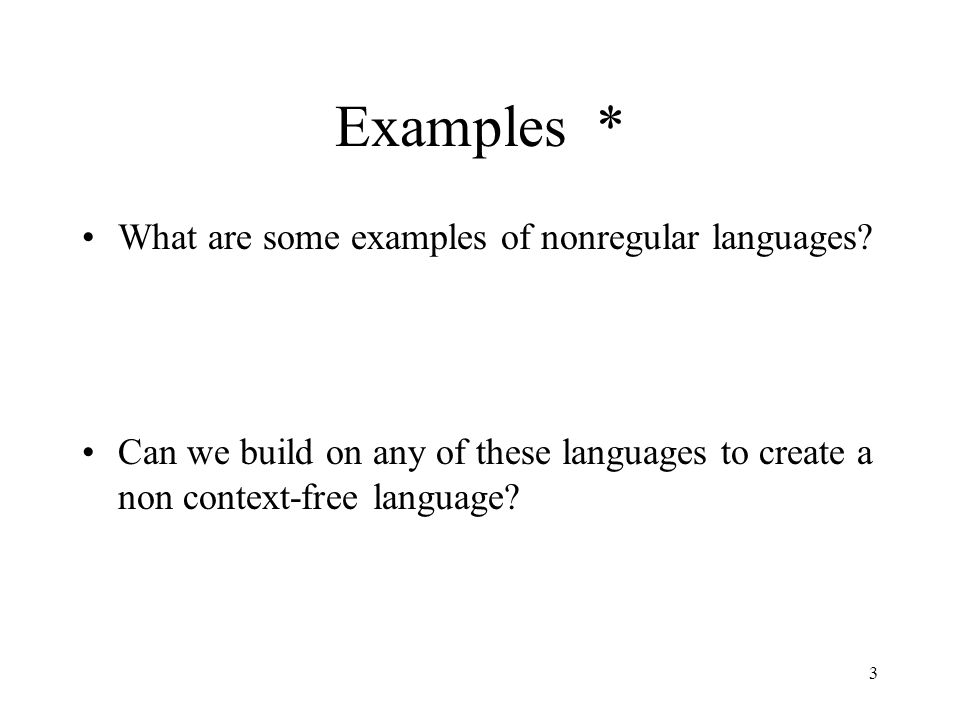 Examples *

• What are some examples of nonregular languages?

• Can we build on any of these languages to create a non context-free language?

3